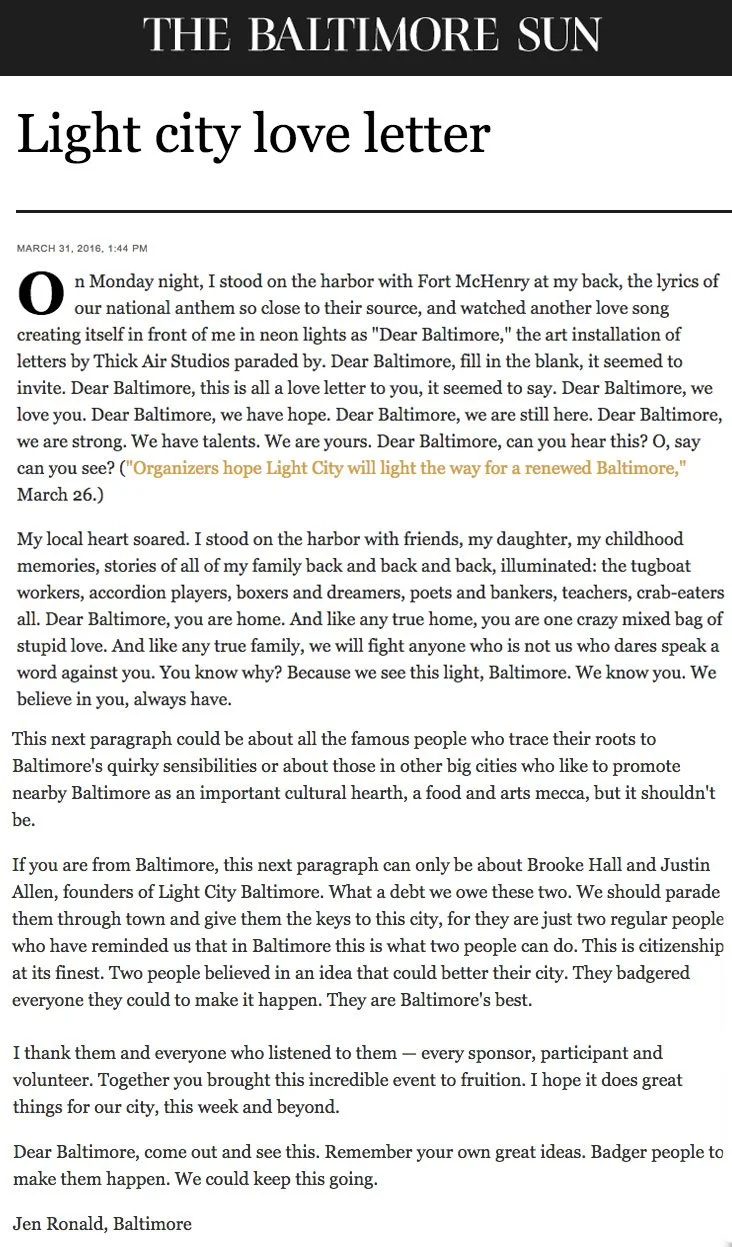 THE BALTIMORE SUN

Light city love letter

MARCH 31, 2016, 1:44 PM

On Monday night, I stood on the harbor with Fort McHenry at my back, the lyrics of our national anthem so close to their source, and watched another love song creating itself in front of me in neon lights as "Dear Baltimore," the art installation of letters by Thick Air Studios paraded by. Dear Baltimore, fill in the blank, it seemed to invite. Dear Baltimore, this is all a love letter to you, it seemed to say. Dear Baltimore, we love you. Dear Baltimore, we have hope. Dear Baltimore, we are still here. Dear Baltimore, we are strong. We have talents. We are yours. Dear Baltimore, can you hear this? O, say can you see? ("Organizers hope Light City will light the way for a renewed Baltimore," March 26.)

My local heart soared. I stood on the harbor with friends, my daughter, my childhood memories, stories of all of my family back and back and back, illuminated: the tugboat workers, accordion players, boxers and dreamers, poets and bankers, teachers, crab-eaters all. Dear Baltimore, you are home. And like any true home, you are one crazy mixed bag of stupid love. And like any true family, we will fight anyone who is not us who dares speak a word against you. You know why? Because we see this light, Baltimore. We know you. We believe in you, always have.

This next paragraph could be about all the famous people who trace their roots to Baltimore's quirky sensibilities or about those in other big cities who like to promote nearby Baltimore as an important cultural hearth, a food and arts mecca, but it shouldn't be.

If you are from Baltimore, this next paragraph can only be about Brooke Hall and Justin Allen, founders of Light City Baltimore. What a debt we owe these two. We should parade them through town and give them the keys to this city, for they are just two regular people who have reminded us that in Baltimore this is what two people can do. This is citizenship at its finest. Two people believed in an idea that could better their city. They badgered everyone they could to make it happen. They are Baltimore's best.

I thank them and everyone who listened to them — every sponsor, participant and volunteer. Together you brought this incredible event to fruition. I hope it does great things for our city, this week and beyond.

Dear Baltimore, come out and see this. Remember your own great ideas. Badger people to make them happen. We could keep this going.

Jen Ronald, Baltimore